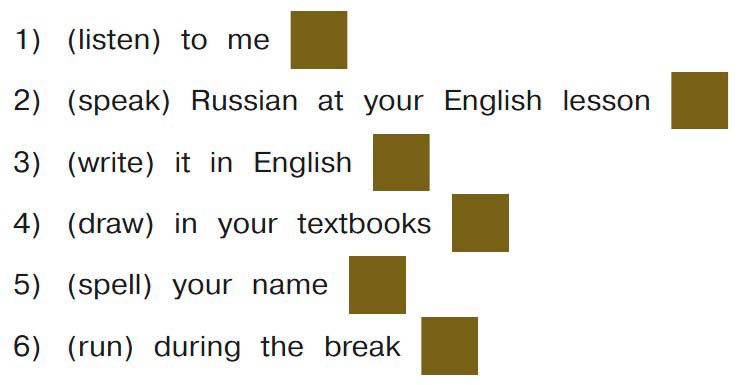 1) (listen) to me

2) (speak) Russian at your English lesson

3) (write) it in English

4) (draw) in your textbooks

5) (spell) your name

6) (run) during the break